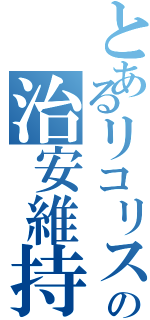 とあるリコリスの治安維持